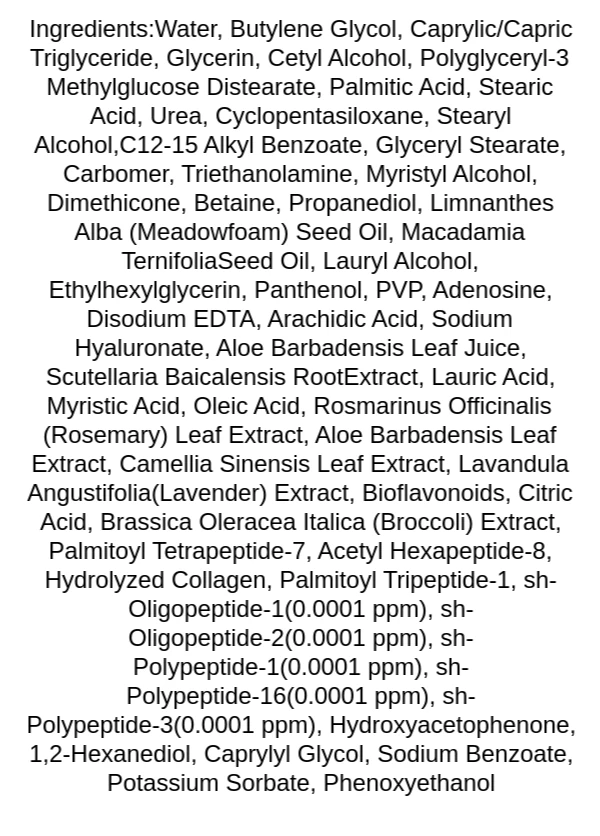 Ingredients:Water, Butylene Glycol, Caprylic/Capric Triglyceride, Glycerin, Cetyl Alcohol, Polyglyceryl-3 Methylglucose Distearate, Palmitic Acid, Stearic Acid, Urea, Cyclopentasiloxane, Stearyl Alcohol,C12-15 Alkyl Benzoate, Glyceryl Stearate, Carbomer, Triethanolamine, Myristyl Alcohol, Dimethicone, Betaine, Propanediol, Limnanthes Alba (Meadowfoam) Seed Oil, Macadamia TernifoliaSeed Oil, Lauryl Alcohol, Ethylhexylglycerin, Panthenol, PVP, Adenosine, Disodium EDTA, Arachidic Acid, Sodium Hyaluronate, Aloe Barbadensis Leaf Juice, Scutellaria Baicalensis RootExtract, Lauric Acid, Myristic Acid, Oleic Acid, Rosmarinus Officinalis (Rosemary) Leaf Extract, Aloe Barbadensis Leaf Extract, Camellia Sinensis Leaf Extract, Lavandula Angustifolia(Lavender) Extract, Bioflavonoids, Citric Acid, Brassica Oleracea Italica (Broccoli) Extract, Palmitoyl Tetrapeptide-7, Acetyl Hexapeptide-8, Hydrolyzed Collagen, Palmitoyl Tripeptide-1, sh-Oligopeptide-1(0.0001 ppm), sh-Oligopeptide-2(0.0001 ppm), sh-Polypeptide-1(0.0001 ppm), sh-Polypeptide-16(0.0001 ppm), sh-Polypeptide-3(0.0001 ppm), Hydroxyacetophenone, 1,2-Hexanediol, Caprylyl Glycol, Sodium Benzoate, Potassium Sorbate, Phenoxyethanol